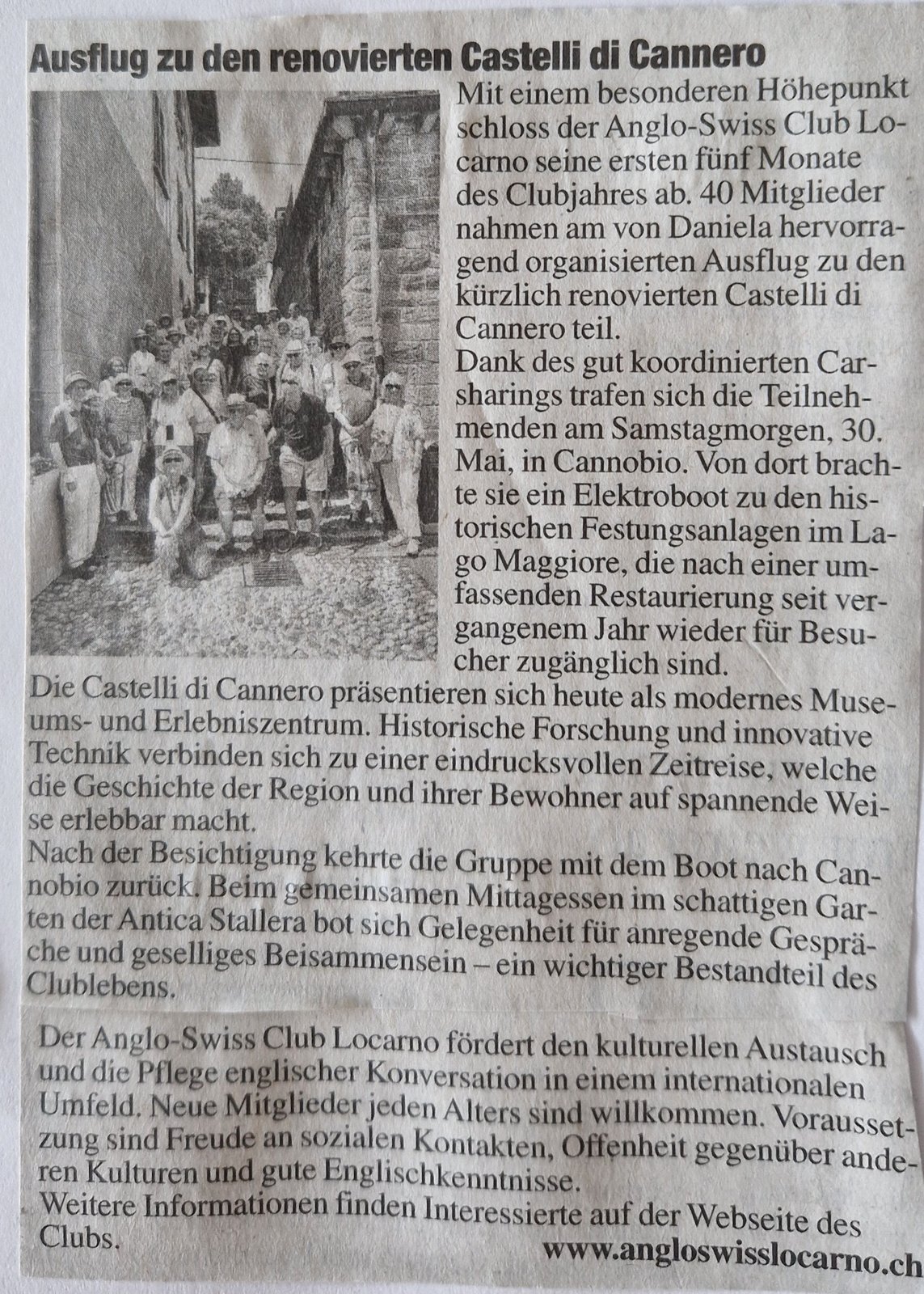 Ausflug zu den renovierten Castelli di Cannero

Mit einem besonderen Höhepunkt schloss der Anglo-Swiss Club Locarno seine ersten fünf Monate des Clubjahres ab. 40 Mitglieder nahmen am von Daniela hervorragend organisierten Ausflug zu den kürzlich renovierten Castelli di Cannero teil.
Dank des gut koordinierten Carsharings trafen sich die Teilnehmenden am Samstagmorgen, 30. Mai, in Cannobio. Von dort brachte sie ein Elektroboot zu den historischen Festungsanlagen im Lago Maggiore, die nach einer umfassenden Restaurierung seit vergangenem Jahr wieder für Besucher zugänglich sind.
Die Castelli di Cannero präsentieren sich heute als modernes Museums- und Erlebniszentrum. Historische Forschung und innovative Technik verbinden sich zu einer eindrucksvollen Zeitreise, welche die Geschichte der Region und ihrer Bewohner auf spannende Weise erlebbar macht.
Nach der Besichtigung kehrte die Gruppe mit dem Boot nach Cannobio zurück. Beim gemeinsamen Mittagessen im schattigen Garten der Antica Stallera bot sich Gelegenheit für anregende Gespräche und geselliges Beisammensein – ein wichtiger Bestandteil des Clublebens.

Der Anglo-Swiss Club Locarno fördert den kulturellen Austausch und die Pflege englischer Konversation in einem internationalen Umfeld. Neue Mitglieder jeden Alters sind willkommen. Voraussetzung sind Freude an sozialen Kontakten, Offenheit gegenüber anderen Kulturen und gute Englischkenntnisse.
Weitere Informationen finden Interessierte auf der Webseite des Clubs.
www.angloswisslocarno.ch